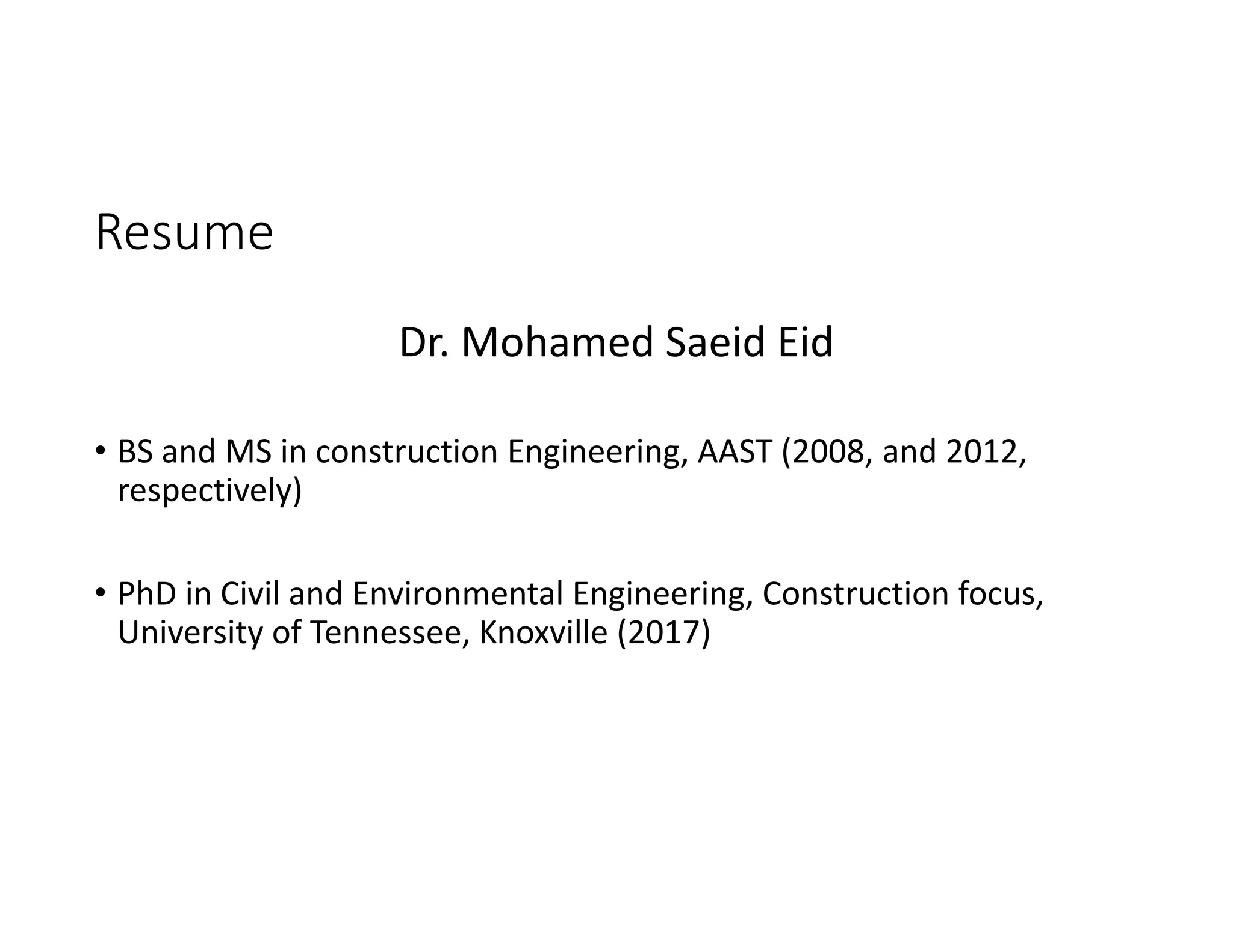 Resume

Dr. Mohamed Saeid Eid

• BS and MS in construction Engineering, AAST (2008, and 2012, respectively)

• PhD in Civil and Environmental Engineering, Construction focus, University of Tennessee, Knoxville (2017)